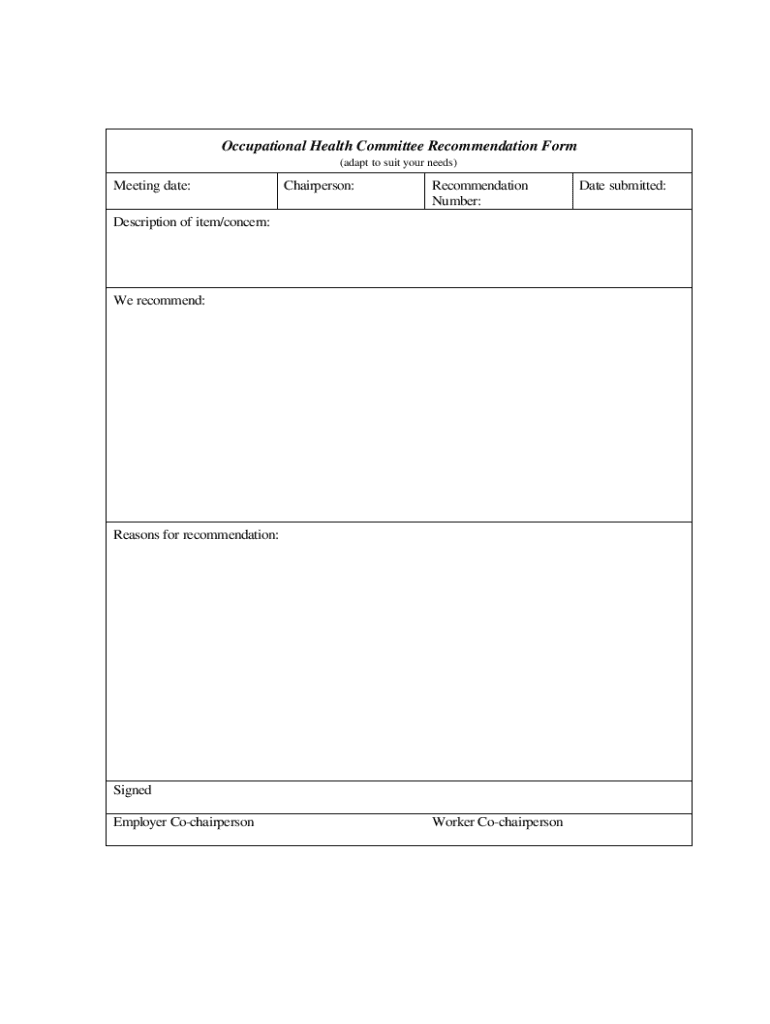 Occupational Health Committee Recommendation Form
(adapt to suit your needs)

| Meeting date: | Chairperson: | Recommendation Number: | Date submitted: |
|---|---|---|---|

Description of item/concern:

We recommend:

Reasons for recommendation:

Signed

Employer Co-chairperson

Worker Co-chairperson